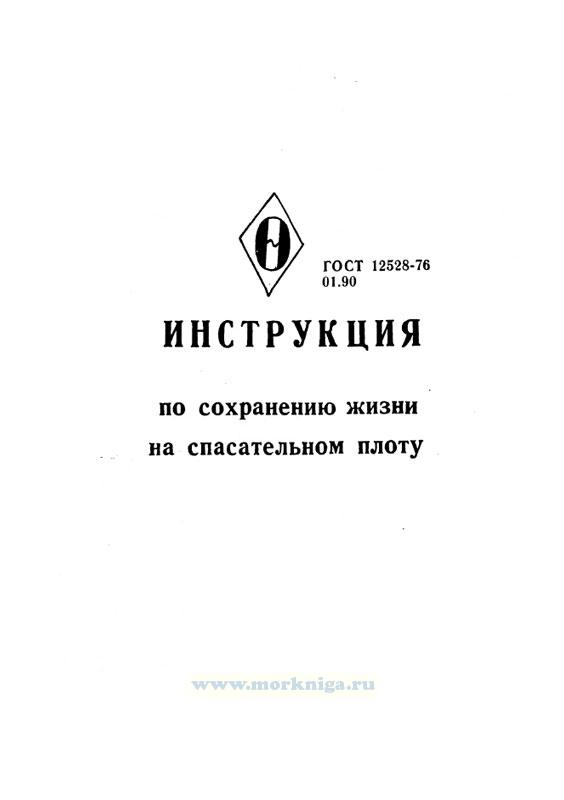 ГОСТ 12528-76
01.90

ИНСТРУКЦИЯ

по сохранению жизни
на спасательном плоту

www.morkniga.ru